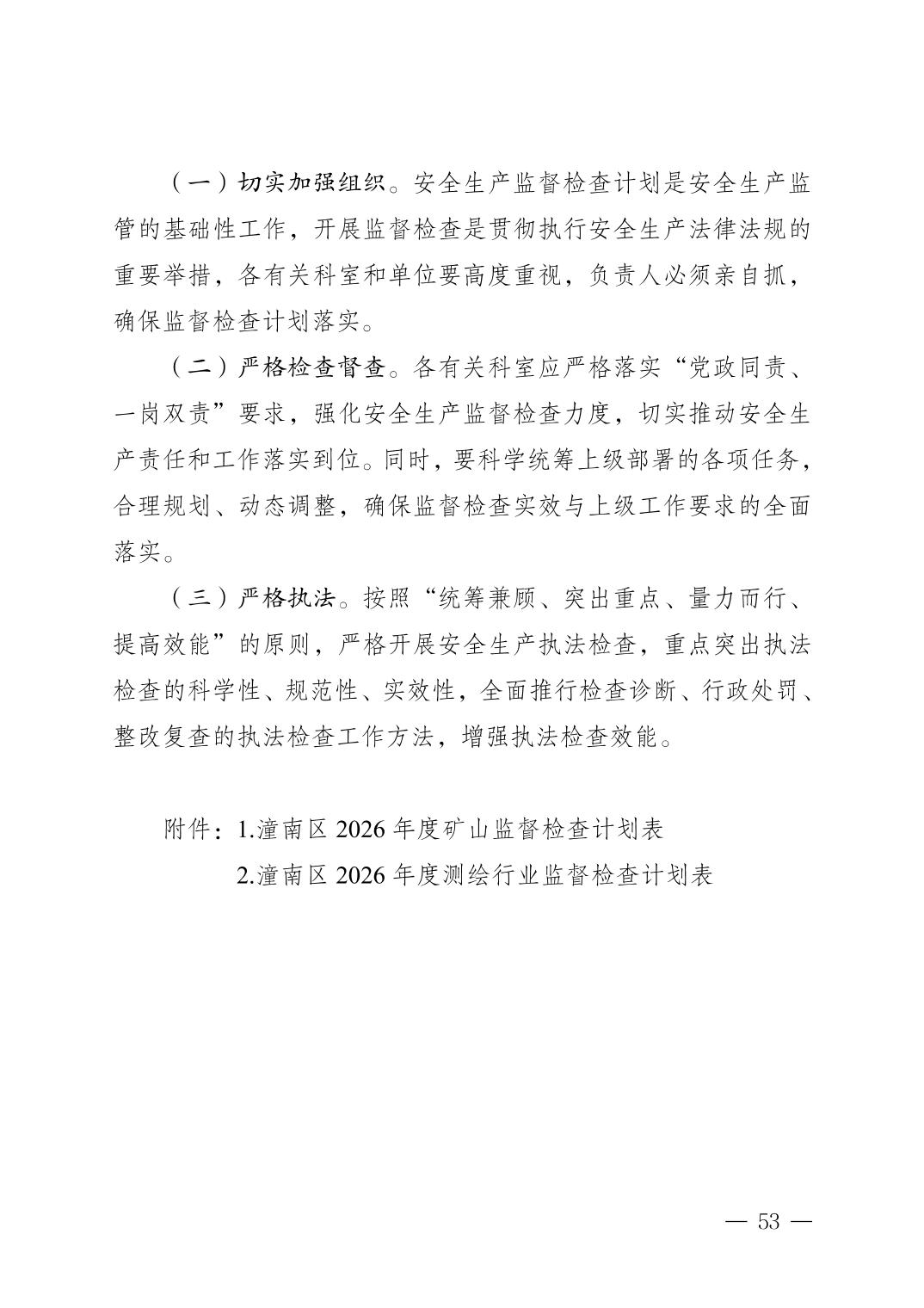 （一）切实加强组织。安全生产监督检查计划是安全生产监管的基础性工作，开展监督检查是贯彻执行安全生产法律法规的重要举措，各有关科室和单位要高度重视，负责人必须亲自抓，确保监督检查计划落实。

（二）严格检查督查。各有关科室应严格落实“党政同责、一岗双责”要求，强化安全生产监督检查力度，切实推动安全生产责任和工作落实到位。同时，要科学统筹上级部署的各项任务，合理规划、动态调整，确保监督检查实效与上级工作要求的全面落实。

（三）严格执法。按照“统筹兼顾、突出重点、量力而行、提高效能”的原则，严格开展安全生产执法检查，重点突出执法检查的科学性、规范性、实效性，全面推行检查诊断、行政处罚、整改复查的执法检查工作方法，增强执法检查效能。

附件：1.潼南区 2026 年度矿山监督检查计划表
2.潼南区 2026 年度测绘行业监督检查计划表

— 53 —